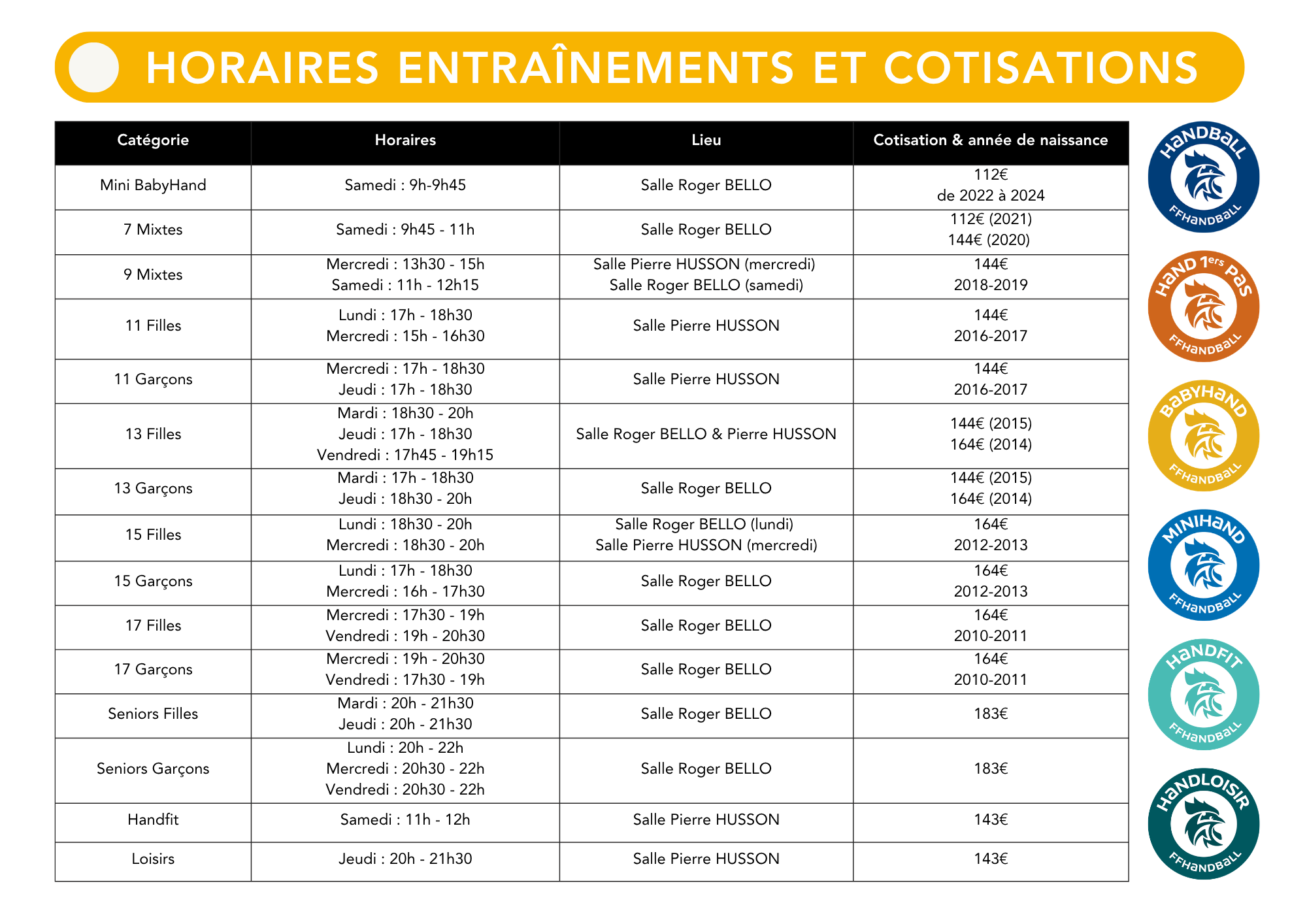 HORAIRES ENTRAÎNEMENTS ET COTISATIONS

| Catégorie | Horaires | Lieu | Cotisation & année de naissance |
|---|---|---|---|
| Mini BabyHand | Samedi : 9h-9h45 | Salle Roger BELLO | 112€ de 2022 à 2024 |
| 7 Mixtes | Samedi : 9h45 - 11h | Salle Roger BELLO | 112€ (2021) 144€ (2020) |
| 9 Mixtes | Mercredi : 13h30 - 15h Samedi : 11h - 12h15 | Salle Pierre HUSSON (mercredi) Salle Roger BELLO (samedi) | 144€ 2018-2019 |
| 11 Filles | Lundi : 17h - 18h30 Mercredi : 15h - 16h30 | Salle Pierre HUSSON | 144€ 2016-2017 |
| 11 Garçons | Mercredi : 17h - 18h30 Jeudi : 17h - 18h30 | Salle Pierre HUSSON | 144€ 2016-2017 |
| 13 Filles | Mardi : 18h30 - 20h Jeudi : 17h - 18h30 Vendredi : 17h45 - 19h15 | Salle Roger BELLO & Pierre HUSSON | 144€ (2015) 164€ (2014) |
| 13 Garçons | Mardi : 17h - 18h30 Jeudi : 18h30 - 20h | Salle Roger BELLO | 144€ (2015) 164€ (2014) |
| 15 Filles | Lundi : 18h30 - 20h Mercredi : 18h30 - 20h | Salle Roger BELLO (lundi) Salle Pierre HUSSON (mercredi) | 164€ 2012-2013 |
| 15 Garçons | Lundi : 17h - 18h30 Mercredi : 16h - 17h30 | Salle Roger BELLO | 164€ 2012-2013 |
| 17 Filles | Mercredi : 17h30 - 19h Vendredi : 19h - 20h30 | Salle Roger BELLO | 164€ 2010-2011 |
| 17 Garçons | Mercredi : 19h - 20h30 Vendredi : 17h30 - 19h | Salle Roger BELLO | 164€ 2010-2011 |
| Seniors Filles | Mardi : 20h - 21h30 Jeudi : 20h - 21h30 | Salle Roger BELLO | 183€ |
| Seniors Garçons | Lundi : 20h - 22h Mercredi : 20h30 - 22h Vendredi : 20h30 - 22h | Salle Roger BELLO | 183€ |
| Handfit | Samedi : 11h - 12h | Salle Pierre HUSSON | 143€ |
| Loisirs | Jeudi : 20h - 21h30 | Salle Pierre HUSSON | 143€ |

HANDBALL
FFHANDBALL

HAND 1ers PAS
FFHANDBALL

BABYHAND
FFHANDBALL

MINIHAND
FFHANDBALL

HANDFIT
FFHANDBALL

HANDLOISIR
FFHANDBALL